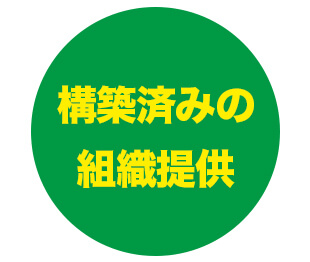 構築済みの
組織提供